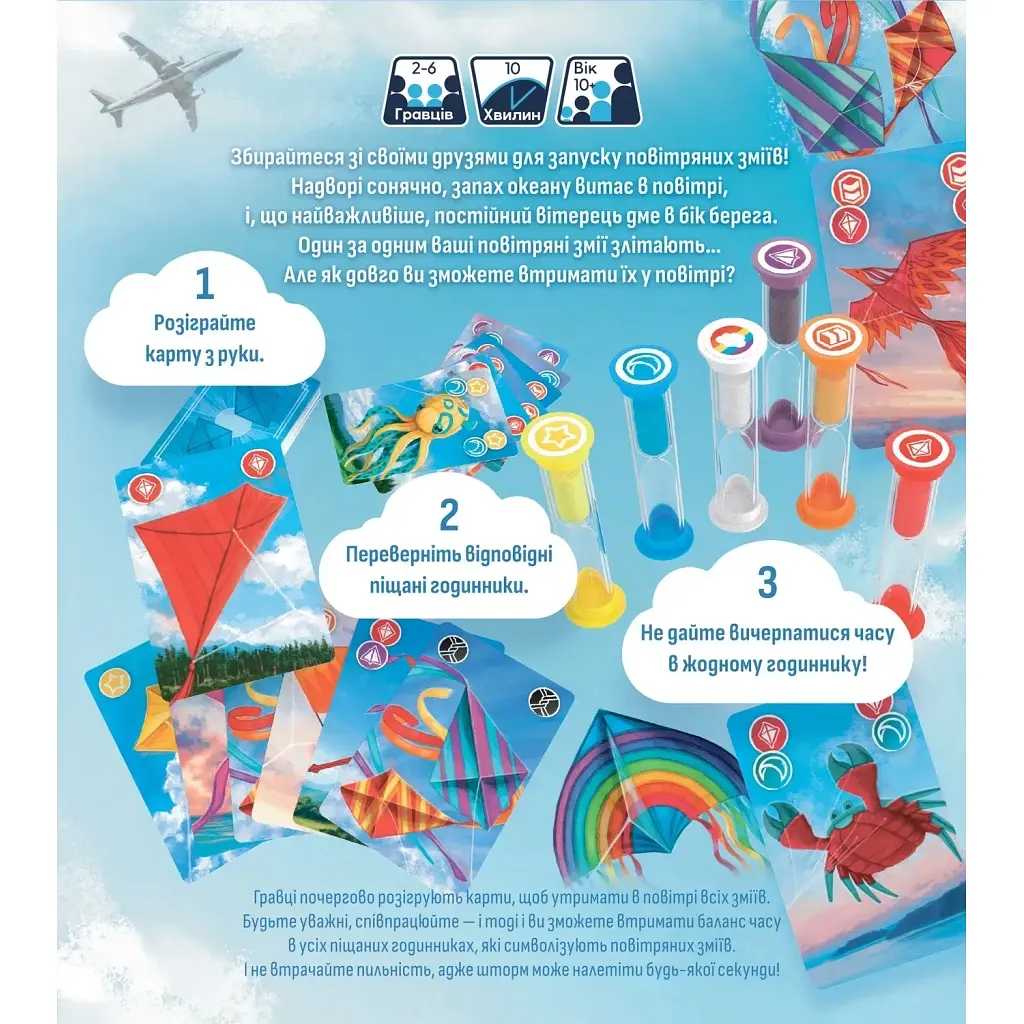 2-6
Гравців

10
Хвилин

Вік
10+

Збирайтеся зі своїми друзями для запуску повітряних зміїв! Надворі сонячно, запах океану витає в повітрі, і, що найважливіше, постійний вітерець дме в бік берега. Один за одним ваші повітряні змії злітають... Але як довго ви зможете втримати їх у повітрі?

1
Розіграйте карту з руки.

2
Переверніть відповідні піщані годинники.

3
Не дайте вичерпатися часу в жодному годиннику!

Гравці почергово розігрують карти, щоб утримати в повітрі всіх зміїв. Будьте уважні, співпрацюйте — і тоді і ви зможете втримати баланс часу в усіх піщаних годинниках, які символізують повітряних зміїв. І не втрачайте пильність, адже шторм може налетіти будь-якої секунди!